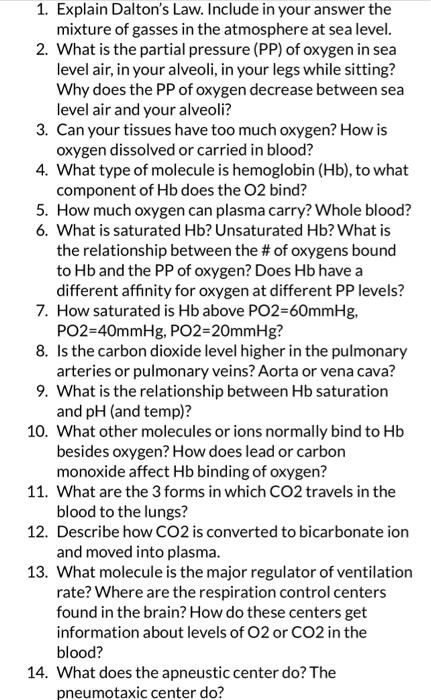 1. Explain Dalton's Law. Include in your answer the mixture of gasses in the atmosphere at sea level.
2. What is the partial pressure (PP) of oxygen in sea level air, in your alveoli, in your legs while sitting? Why does the PP of oxygen decrease between sea level air and your alveoli?
3. Can your tissues have too much oxygen? How is oxygen dissolved or carried in blood?
4. What type of molecule is hemoglobin (Hb), to what component of Hb does the O2 bind?
5. How much oxygen can plasma carry? Whole blood?
6. What is saturated Hb? Unsaturated Hb? What is the relationship between the # of oxygens bound to Hb and the PP of oxygen? Does Hb have a different affinity for oxygen at different PP levels?
7. How saturated is Hb above PO2=60mmHg, PO2=40mmHg, PO2=20mmHg?
8. Is the carbon dioxide level higher in the pulmonary arteries or pulmonary veins? Aorta or vena cava?
9. What is the relationship between Hb saturation and pH (and temp)?
10. What other molecules or ions normally bind to Hb besides oxygen? How does lead or carbon monoxide affect Hb binding of oxygen?
11. What are the 3 forms in which CO2 travels in the blood to the lungs?
12. Describe how CO2 is converted to bicarbonate ion and moved into plasma.
13. What molecule is the major regulator of ventilation rate? Where are the respiration control centers found in the brain? How do these centers get information about levels of O2 or CO2 in the blood?
14. What does the apneustic center do? The pneumotaxic center do?